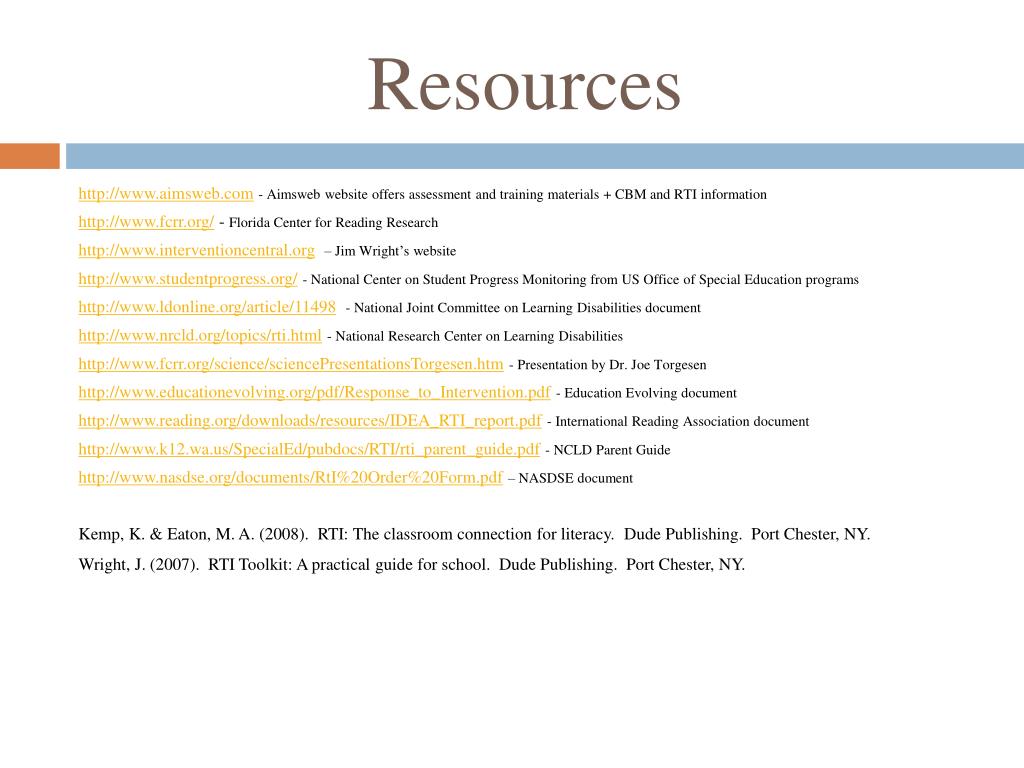 Resources

http://www.aimsweb.com - Aimsweb website offers assessment and training materials + CBM and RTI information

http://www.fcrr.org/ - Florida Center for Reading Research

http://www.interventioncentral.org – Jim Wright's website

http://www.studentprogress.org/ - National Center on Student Progress Monitoring from US Office of Special Education programs

http://www.ldonline.org/article/11498 - National Joint Committee on Learning Disabilities document

http://www.nrcld.org/topics/rti.html - National Research Center on Learning Disabilities

http://www.fcrr.org/science/sciencePresentationsTorgesen.htm - Presentation by Dr. Joe Torgesen

http://www.educationevolving.org/pdf/Response_to_Intervention.pdf - Education Evolving document

http://www.reading.org/downloads/resources/IDEA_RTI_report.pdf - International Reading Association document

http://www.k12.wa.us/SpecialEd/pubdocs/RTI/rti_parent_guide.pdf - NCLD Parent Guide

http://www.nasdse.org/documents/RtI%20Order%20Form.pdf – NASDSE document

Kemp, K. & Eaton, M. A. (2008). RTI: The classroom connection for literacy. Dude Publishing. Port Chester, NY.

Wright, J. (2007). RTI Toolkit: A practical guide for school. Dude Publishing. Port Chester, NY.